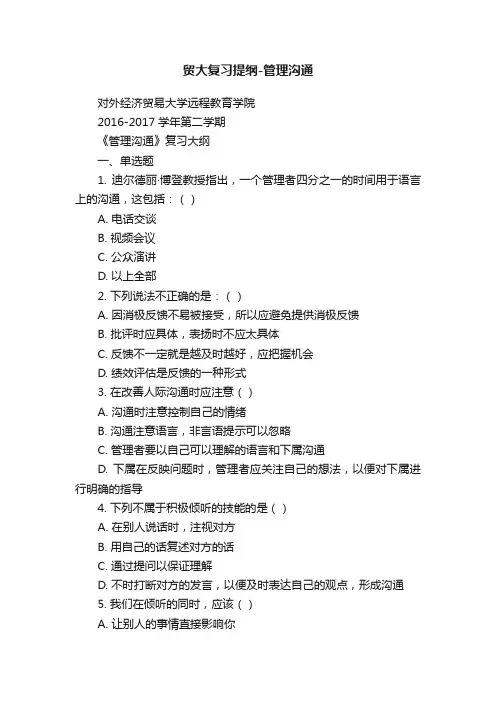 贸大复习提纲-管理沟通

对外经济贸易大学远程教育学院

2016-2017 学年第二学期

《管理沟通》复习大纲

一、单选题

1. 迪尔德丽·博登教授指出，一个管理者四分之一的时间用于语言上的沟通，这包括：（ ）

A. 电话交谈

B. 视频会议

C. 公众演讲

D. 以上全部

2. 下列说法不正确的是：（ ）

A. 因消极反馈不易被接受，所以应避免提供消极反馈

B. 批评时应具体，表扬时不应太具体

C. 反馈不一定就是越及时越好，应把握机会

D. 绩效评估是反馈的一种形式

3. 在改善人际沟通时应注意（ ）

A. 沟通时注意控制自己的情绪

B. 沟通注意语言，非言语提示可以忽略

C. 管理者要以自己可以理解的语言和下属沟通

D. 下属在反映问题时，管理者应关注自己的想法，以便对下属进行明确的指导

4. 下列不属于积极倾听的技能的是（ ）

A. 在别人说话时，注视对方

B. 用自己的话复述对方的话

C. 通过提问以保证理解

D. 不时打断对方的发言，以便及时表达自己的观点，形成沟通

5. 我们在倾听的同时，应该（ ）

A. 让别人的事情直接影响你